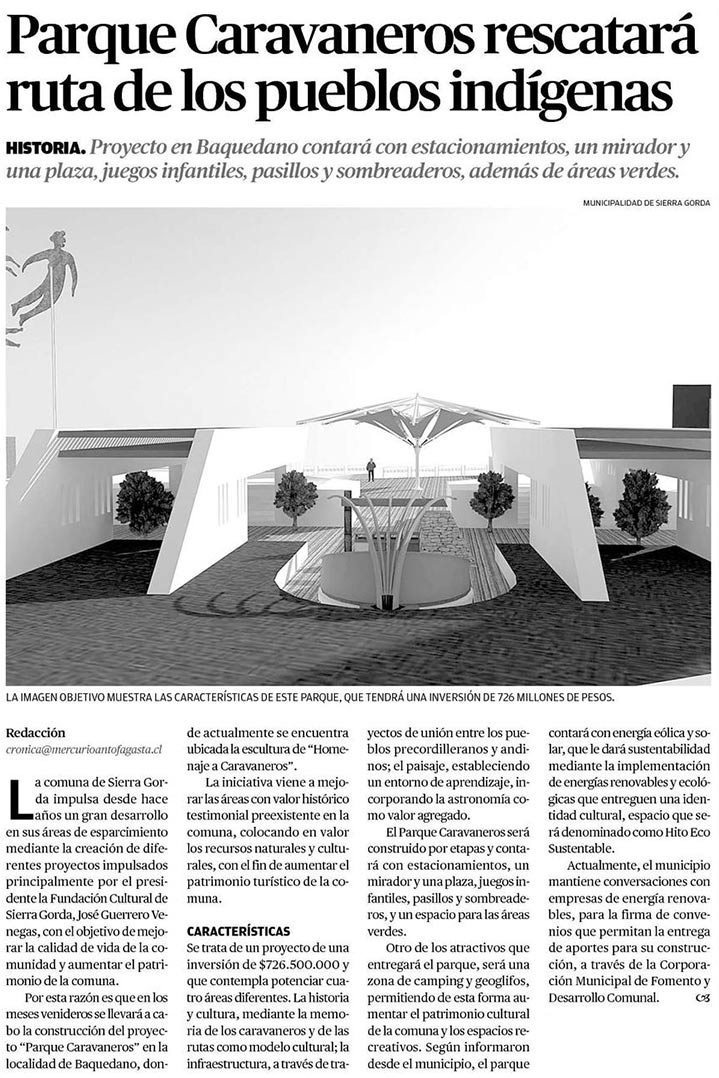 Parque Caravaneros rescatará ruta de los pueblos indígenas

HISTORIA. Proyecto en Baquedano contará con estacionamientos, un mirador y una plaza, juegos infantiles, pasillos y sombreaderos, además de áreas verdes.

MUNICIPALIDAD DE SIERRA GORDA

LA IMAGEN OBJETIVO MUESTRA LAS CARACTERÍSTICAS DE ESTE PARQUE, QUE TENDRÁ UNA INVERSIÓN DE 726 MILLONES DE PESOS.

Redacción
cronica@mercurioantofagasta.cl

La comuna de Sierra Gorda impulsa desde hace años un gran desarrollo en sus áreas de esparcimiento mediante la creación de diferentes proyectos impulsados principalmente por el presidente la Fundación Cultural de Sierra Gorda, José Guerrero Venegas, con el objetivo de mejorar la calidad de vida de la comunidad y aumentar el patrimonio de la comuna.

Por esta razón es que en los meses venideros se llevará a cabo la construcción del proyecto "Parque Caravaneros" en la localidad de Baquedano, donde actualmente se encuentra ubicada la escultura de "Homenaje a Caravaneros".

La iniciativa viene a mejorar las áreas con valor histórico testimonial preexistente en la comuna, colocando en valor los recursos naturales y culturales, con el fin de aumentar el patrimonio turístico de la comuna.

CARACTERÍSTICAS

Se trata de un proyecto de una inversión de $726.500.000 y que contempla potenciar cuatro áreas diferentes. La historia y cultura, mediante la memoria de los caravaneros y de las rutas como modelo cultural; la infraestructura, a través de trayectos de unión entre los pueblos precordilleranos y andinos; el paisaje, estableciendo un entorno de aprendizaje, incorporando la astronomía como valor agregado.

El Parque Caravaneros será construido por etapas y contará con estacionamientos, un mirador y una plaza, juegos infantiles, pasillos y sombreaderos, y un espacio para las áreas verdes.

Otro de los atractivos que entregará el parque, será una zona de camping y geoglifos, permitiendo de esta forma aumentar el patrimonio cultural de la comuna y los espacios recreativos. Según informaron desde el municipio, el parque contará con energía eólica y solar, que le dará sustentabilidad mediante la implementación de energías renovables y ecológicas que entreguen una identidad cultural, espacio que será denominado como Hito Eco Sustentable.

Actualmente, el municipio mantiene conversaciones con empresas de energía renovables, para la firma de convenios que permitan la entrega de aportes para su construcción, a través de la Corporación Municipal de Fomento y Desarrollo Comunal.